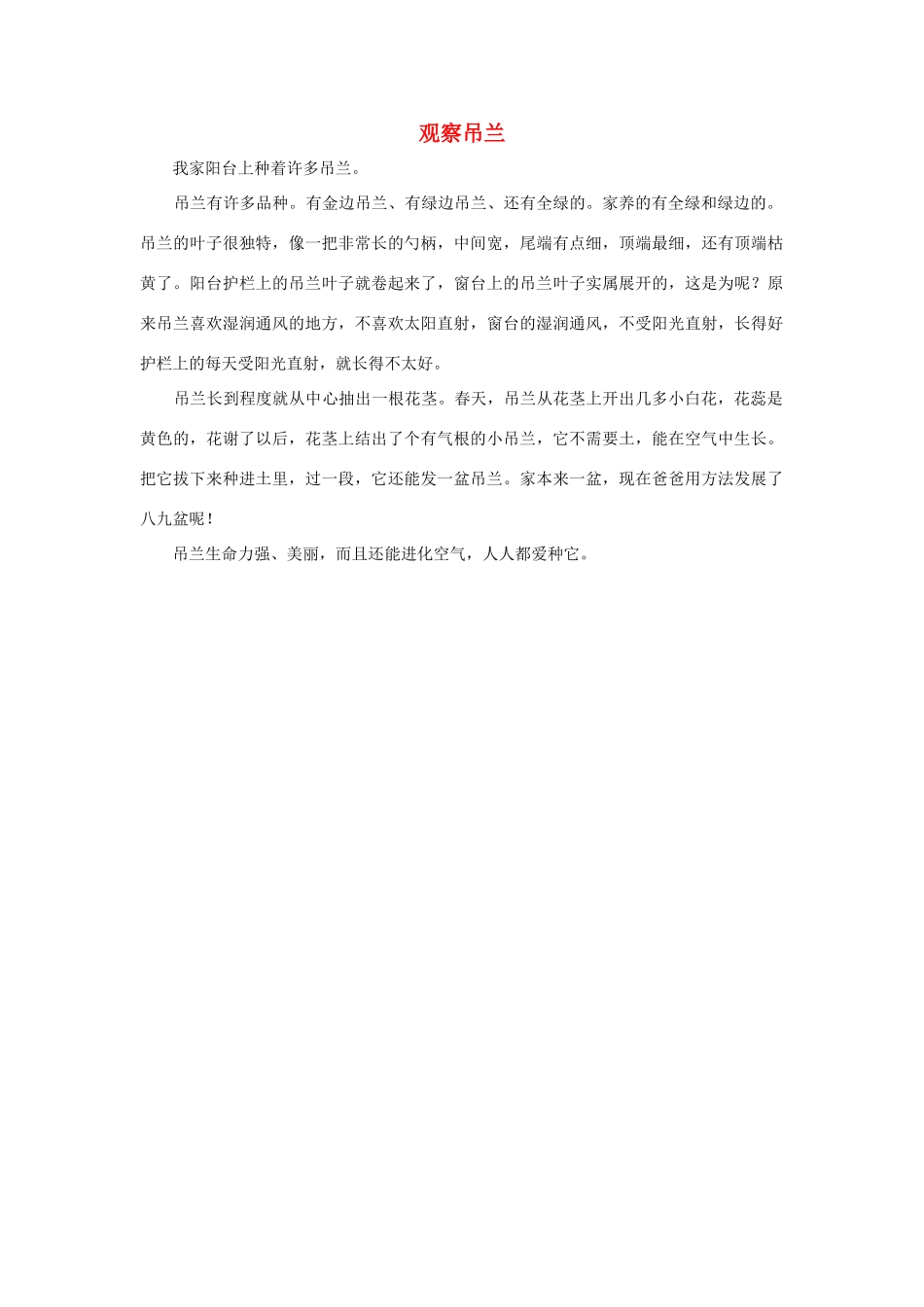 观察吊兰

我家阳台上种着许多吊兰。

吊兰有许多品种。有金边吊兰、有绿边吊兰、还有全绿的。家养的有全绿和绿边的。吊兰的叶子很独特，像一把非常长的勺柄，中间宽，尾端有点细，顶端最细，还有顶端枯黄了。阳台护栏上的吊兰叶子就卷起来了，窗台上的吊兰叶子实属展开的，这是为呢？原来吊兰喜欢湿润通风的地方，不喜欢太阳直射，窗台的湿润通风，不受阳光直射，长得好护栏上的每天受阳光直射，就长得不太好。

吊兰长到程度就从中心抽出一根花茎。春天，吊兰从花茎上开出几多小白花，花蕊是黄色的，花谢了以后，花茎上结出了个有气根的小吊兰，它不需要土，能在空气中生长。把它拔下来种进土里，过一段，它还能发一盆吊兰。家本来一盆，现在爸爸用方法发展了八九盆呢！

吊兰生命力强、美丽，而且还能进化空气，人人都爱种它。